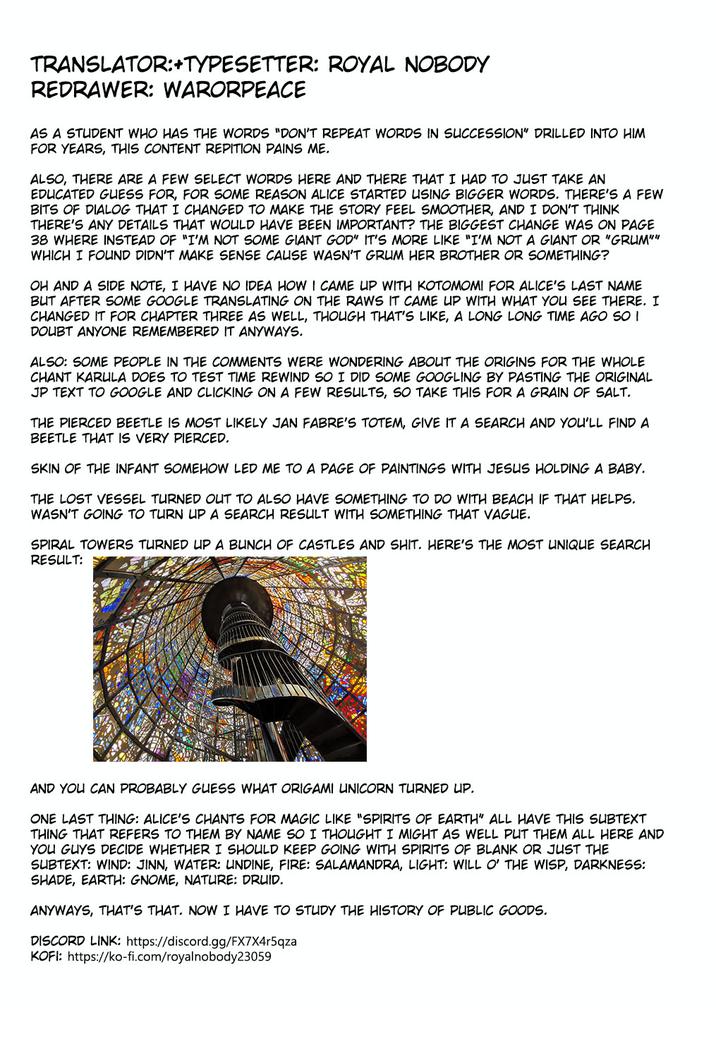 TRANSLATOR:+TYPESETTER: ROYAL NOBODY
REDRAWER: WARORPEACE

AS A STUDENT WHO HAS THE WORDS "DON'T REPEAT WORDS IN SUCCESSION" DRILLED INTO HIM FOR YEARS, THIS CONTENT REPITION PAINS ME.

ALSO, THERE ARE A FEW SELECT WORDS HERE AND THERE THAT I HAD TO JUST TAKE AN EDUCATED GUESS FOR, FOR SOME REASON ALICE STARTED USING BIGGER WORDS. THERE'S A FEW BITS OF DIALOG THAT I CHANGED TO MAKE THE STORY FEEL SMOOTHER, AND I DON'T THINK THERE'S ANY DETAILS THAT WOULD HAVE BEEN IMPORTANT? THE BIGGEST CHANGE WAS ON PAGE 38 WHERE INSTEAD OF "I'M NOT SOME GIANT GOD" IT'S MORE LIKE "I'M NOT A GIANT OR "GRUM"" WHICH I FOUND DIDN'T MAKE SENSE CAUSE WASN'T GRUM HER BROTHER OR SOMETHING?

OH AND A SIDE NOTE, I HAVE NO IDEA HOW I CAME UP WITH KOTOMOMI FOR ALICE'S LAST NAME BUT AFTER SOME GOOGLE TRANSLATING ON THE RAWS IT CAME UP WITH WHAT YOU SEE THERE. I CHANGED IT FOR CHAPTER THREE AS WELL, THOUGH THAT'S LIKE, A LONG LONG TIME AGO SO I DOUBT ANYONE REMEMBERED IT ANYWAYS.

ALSO: SOME PEOPLE IN THE COMMENTS WERE WONDERING ABOUT THE ORIGINS FOR THE WHOLE CHANT KARULA DOES TO TEST TIME REWIND SO I DID SOME GOOGLING BY PASTING THE ORIGINAL JP TEXT TO GOOGLE AND CLICKING ON A FEW RESULTS, SO TAKE THIS FOR A GRAIN OF SALT.

THE PIERCED BEETLE IS MOST LIKELY JAN FABRE'S TOTEM, GIVE IT A SEARCH AND YOU'LL FIND A BEETLE THAT IS VERY PIERCED.

SKIN OF THE INFANT SOMEHOW LED ME TO A PAGE OF PAINTINGS WITH JESUS HOLDING A BABY.

THE LOST VESSEL TURNED OUT TO ALSO HAVE SOMETHING TO DO WITH BEACH IF THAT HELPS. WASN'T GOING TO TURN UP A SEARCH RESULT WITH SOMETHING THAT VAGUE.

SPIRAL TOWERS TURNED UP A BUNCH OF CASTLES AND SHIT. HERE'S THE MOST UNIQUE SEARCH RESULT:

AND YOU CAN PROBABLY GUESS WHAT ORIGAMI UNICORN TURNED UP.

ONE LAST THING: ALICE'S CHANTS FOR MAGIC LIKE "SPIRITS OF EARTH" ALL HAVE THIS SUBTEXT THING THAT REFERS TO THEM BY NAME SO I THOUGHT I MIGHT AS WELL PUT THEM ALL HERE AND YOU GUYS DECIDE WHETHER I SHOULD KEEP GOING WITH SPIRITS OF BLANK OR JUST THE SUBTEXT: WIND: JINN, WATER: UNDINE, FIRE: SALAMANDRA, LIGHT: WILL O' THE WISP, DARKNESS: SHADE, EARTH: GNOME, NATURE: DRUID.

ANYWAYS, THAT'S THAT. NOW I HAVE TO STUDY THE HISTORY OF PUBLIC GOODS.

DISCORD LINK: https://discord.gg/FX7X4r5qza
KOFI: https://ko-fi.com/royalnobody23059